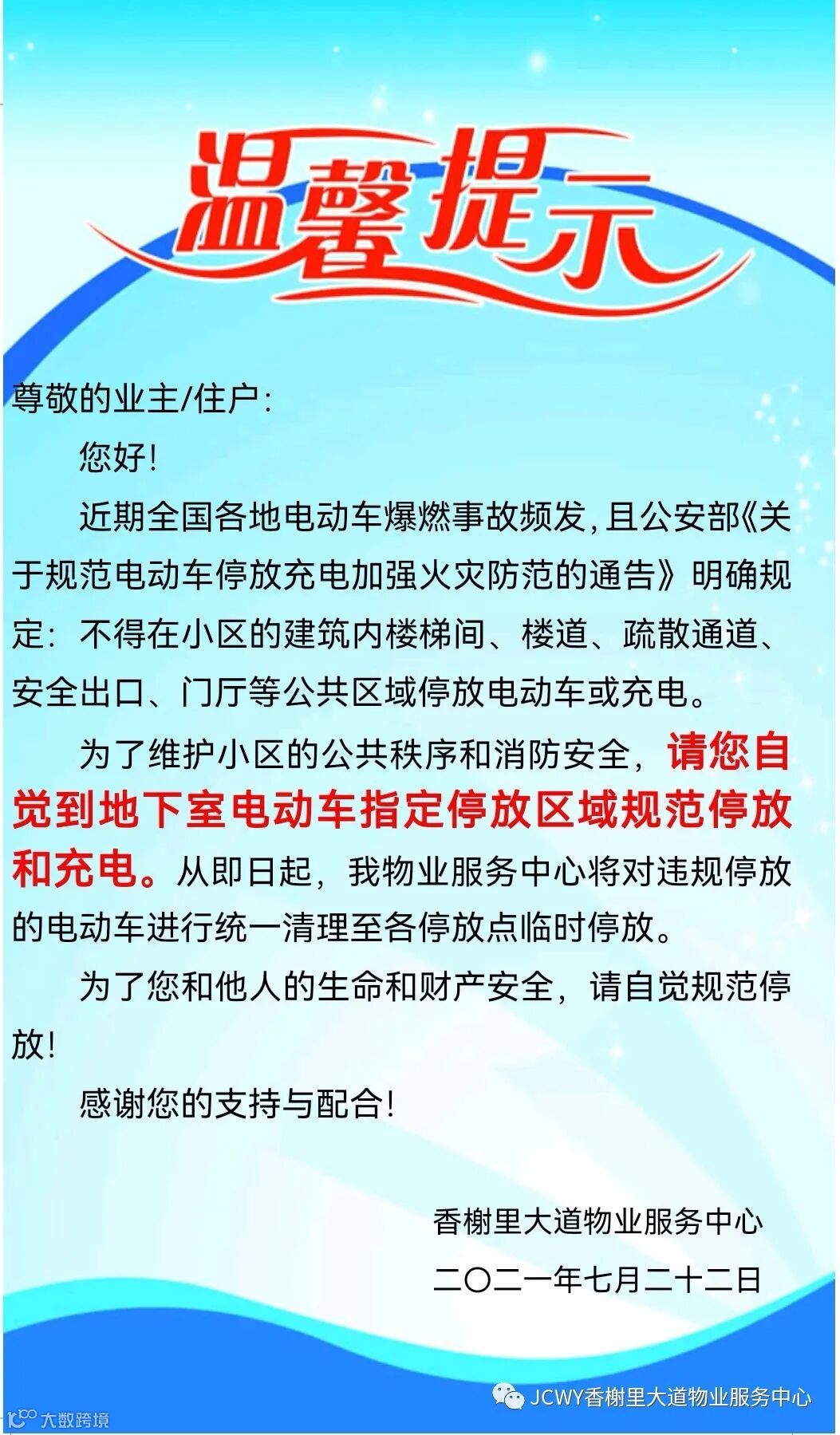 温馨提示

尊敬的业主/住户：

您好！

近期全国各地电动车爆燃事故频发，且公安部《关于规范电动车停放充电加强火灾防范的通告》明确规定：不得在小区的建筑内楼梯间、楼道、疏散通道、安全出口、门厅等公共区域停放电动车或充电。

为了维护小区的公共秩序和消防安全，请您自觉到地下室电动车指定停放区域规范停放和充电。从即日起，我物业服务中心将对违规停放的电动车进行统一清理至各停放点临时停放。

为了您和他人的生命和财产安全，请自觉规范停放！

感谢您的支持与配合！

香榭里大道物业服务中心

二〇二一年七月二十二日

JCWY香榭里大道物业服务中心

大数跨境